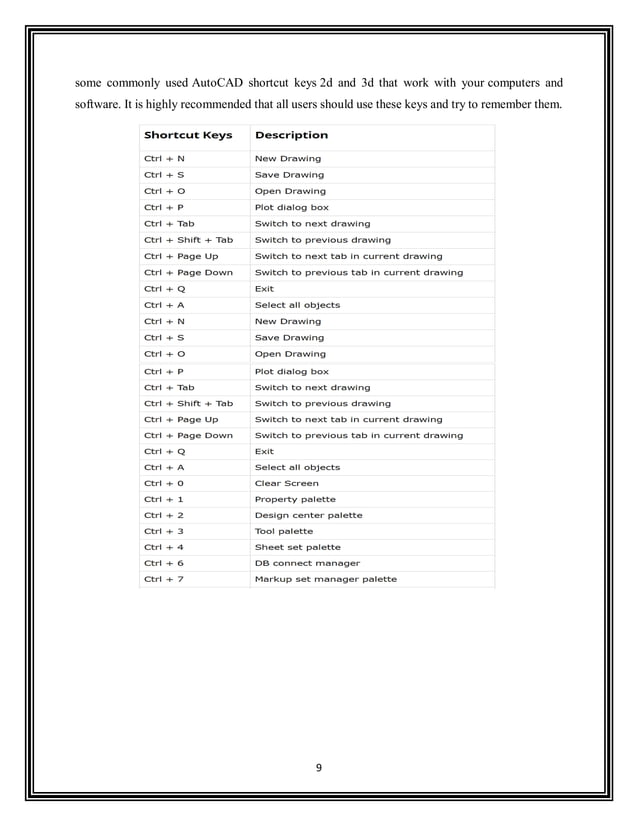 some commonly used AutoCAD shortcut keys 2d and 3d that work with your computers and software. It is highly recommended that all users should use these keys and try to remember them.

| Shortcut Keys | Description |
|---|---|
| Ctrl + N | New Drawing |
| Ctrl + S | Save Drawing |
| Ctrl + O | Open Drawing |
| Ctrl + P | Plot dialog box |
| Ctrl + Tab | Switch to next drawing |
| Ctrl + Shift + Tab | Switch to previous drawing |
| Ctrl + Page Up | Switch to next tab in current drawing |
| Ctrl + Page Down | Switch to previous tab in current drawing |
| Ctrl + Q | Exit |
| Ctrl + A | Select all objects |
| Ctrl + N | New Drawing |
| Ctrl + S | Save Drawing |
| Ctrl + O | Open Drawing |
| Ctrl + P | Plot dialog box |
| Ctrl + Tab | Switch to next drawing |
| Ctrl + Shift + Tab | Switch to previous drawing |
| Ctrl + Page Up | Switch to next tab in current drawing |
| Ctrl + Page Down | Switch to previous tab in current drawing |
| Ctrl + Q | Exit |
| Ctrl + A | Select all objects |
| Ctrl + 0 | Clear Screen |
| Ctrl + 1 | Property palette |
| Ctrl + 2 | Design center palette |
| Ctrl + 3 | Tool palette |
| Ctrl + 4 | Sheet set palette |
| Ctrl + 6 | DB connect manager |
| Ctrl + 7 | Markup set manager palette |

9